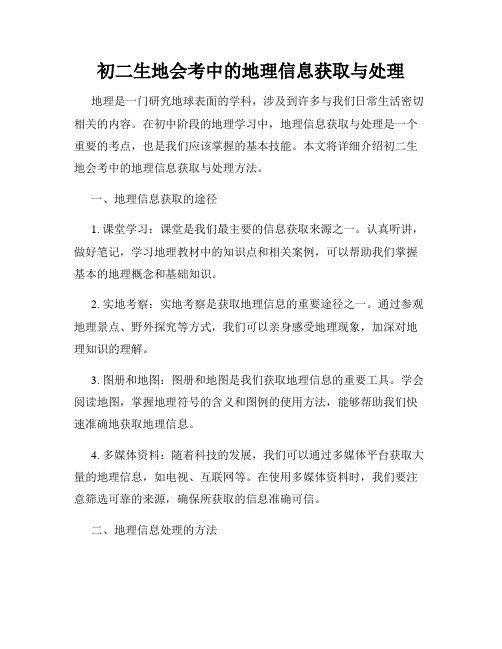 初二生地会考中的地理信息获取与处理

地理是一门研究地球表面的学科，涉及到许多与我们日常生活密切相关的内容。在初中阶段的地理学习中，地理信息获取与处理是一个重要的考点，也是我们应该掌握的基本技能。本文将详细介绍初二生地会考中的地理信息获取与处理方法。

一、地理信息获取的途径

1. 课堂学习：课堂是我们最主要的信息获取来源之一。认真听讲，做好笔记，学习地理教材中的知识点和相关案例，可以帮助我们掌握基本的地理概念和基础知识。

2. 实地考察：实地考察是获取地理信息的重要途径之一。通过参观地理景点、野外探究等方式，我们可以亲身感受地理现象，加深对地理知识的理解。

3. 图册和地图：图册和地图是我们获取地理信息的重要工具。学会阅读地图，掌握地理符号的含义和图例的使用方法，能够帮助我们快速准确地获取地理信息。

4. 多媒体资料：随着科技的发展，我们可以通过多媒体平台获取大量的地理信息，如电视、互联网等。在使用多媒体资料时，我们要注意筛选可靠的来源，确保所获取的信息准确可信。

二、地理信息处理的方法